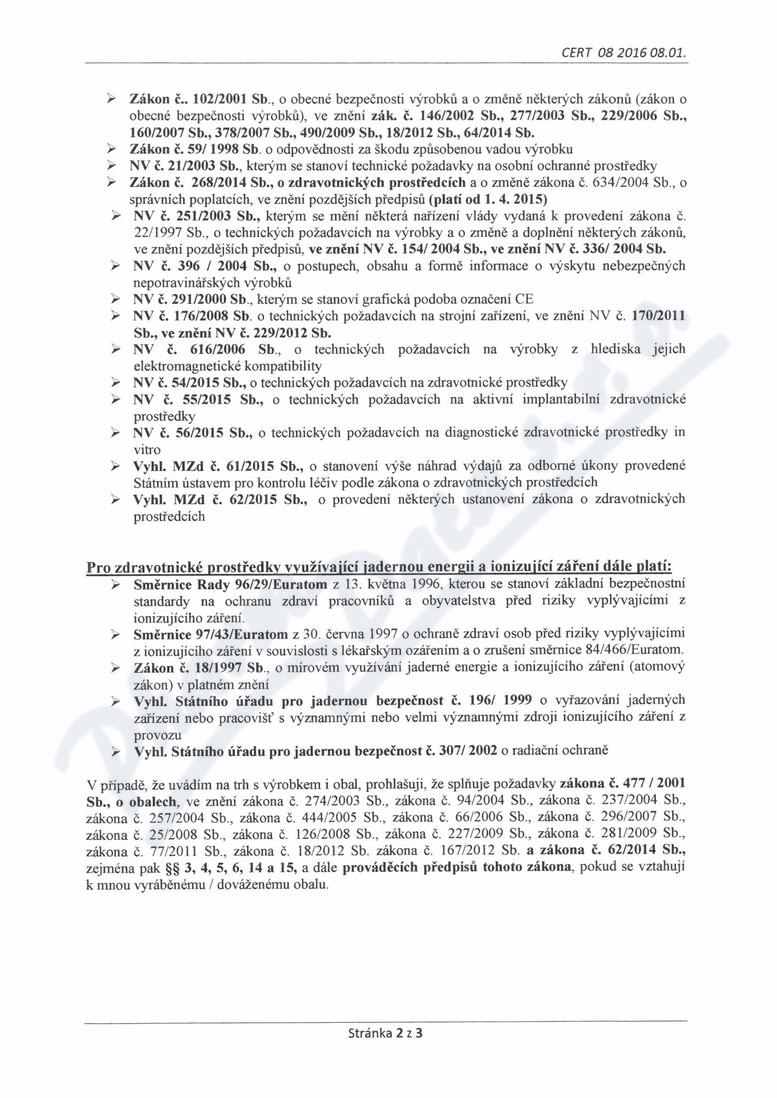 CERT 08 2016 08.01.

➢ Zákon č.. 102/2001 Sb., o obecné bezpečnosti výrobků a o změně některých zákonů (zákon o obecné bezpečnosti výrobků), ve znění zák. č. 146/2002 Sb., 277/2003 Sb., 229/2006 Sb., 160/2007 Sb., 378/2007 Sb., 490/2009 Sb., 18/2012 Sb., 64/2014 Sb.
➢ Zákon č. 59/ 1998 Sb. o odpovědnosti za škodu způsobenou vadou výrobku
➢ NV č. 21/2003 Sb., kterým se stanoví technické požadavky na osobní ochranné prostředky
➢ Zákon č. 268/2014 Sb., o zdravotnických prostředcích a o změně zákona č. 634/2004 Sb., o správních poplatcích, ve znění pozdějších předpisů (platí od 1. 4. 2015)
➢ NV č. 251/2003 Sb., kterým se mění některá nařízení vlády vydaná k provedení zákona č. 22/1997 Sb., o technických požadavcích na výrobky a o změně a doplnění některých zákonů, ve znění pozdějších předpisů, ve znění NV č. 154/ 2004 Sb., ve znění NV č. 336/ 2004 Sb.
➢ NV č. 396 / 2004 Sb., o postupech, obsahu a formě informace o výskytu nebezpečných nepotravinářských výrobků
➢ NV č. 291/2000 Sb., kterým se stanoví grafická podoba označení CE
➢ NV č. 176/2008 Sb. o technických požadavcích na strojní zařízení, ve znění NV č. 170/2011 Sb., ve znění NV č. 229/2012 Sb.
➢ NV č. 616/2006 Sb., o technických požadavcích na výrobky z hlediska jejich elektromagnetické kompatibility
➢ NV č. 54/2015 Sb., o technických požadavcích na zdravotnické prostředky
➢ NV č. 55/2015 Sb., o technických požadavcích na aktivní implantabilní zdravotnické prostředky
➢ NV č. 56/2015 Sb., o technických požadavcích na diagnostické zdravotnické prostředky in vitro
➢ Vyhl. MZd č. 61/2015 Sb., o stanovení výše náhrad výdajů za odborné úkony provedené Státním ústavem pro kontrolu léčiv podle zákona o zdravotnických prostředcích
➢ Vyhl. MZd č. 62/2015 Sb., o provedení některých ustanovení zákona o zdravotnických prostředcích

Pro zdravotnické prostředky využívající jadernou energii a ionizující záření dále platí:
➢ Směrnice Rady 96/29/Euratom z 13. května 1996, kterou se stanoví základní bezpečnostní standardy na ochranu zdraví pracovníků a obyvatelstva před riziky vyplývajícími z ionizujícího záření.
➢ Směrnice 97/43/Euratom z 30. června 1997 o ochraně zdraví osob před riziky vyplývajícími z ionizujícího záření v souvislosti s lékařským ozářením a o zrušení směrnice 84/466/Euratom.
➢ Zákon č. 18/1997 Sb., o mírovém využívání jaderné energie a ionizujícího záření (atomový zákon) v platném znění
➢ Vyhl. Státního úřadu pro jadernou bezpečnost č. 196/ 1999 o vyřazování jaderných zařízení nebo pracovišť s významnými nebo velmi významnými zdroji ionizujícího záření z provozu
➢ Vyhl. Státního úřadu pro jadernou bezpečnost č. 307/ 2002 o radiační ochraně

V případě, že uvádím na trh s výrobkem i obal, prohlašuji, že splňuje požadavky zákona č. 477 / 2001 Sb., o obalech, ve znění zákona č. 274/2003 Sb., zákona č. 94/2004 Sb., zákona č. 237/2004 Sb., zákona č. 257/2004 Sb., zákona č. 444/2005 Sb., zákona č. 66/2006 Sb., zákona č. 296/2007 Sb., zákona č. 25/2008 Sb., zákona č. 126/2008 Sb., zákona č. 227/2009 Sb., zákona č. 281/2009 Sb., zákona č. 77/2011 Sb., zákona č. 18/2012 Sb. zákona č. 167/2012 Sb. a zákona č. 62/2014 Sb., zejména pak §§ 3, 4, 5, 6, 14 a 15, a dále prováděcích předpisů tohoto zákona, pokud se vztahují k mnou vyráběnému / dováženému obalu.

Stránka 2 z 3